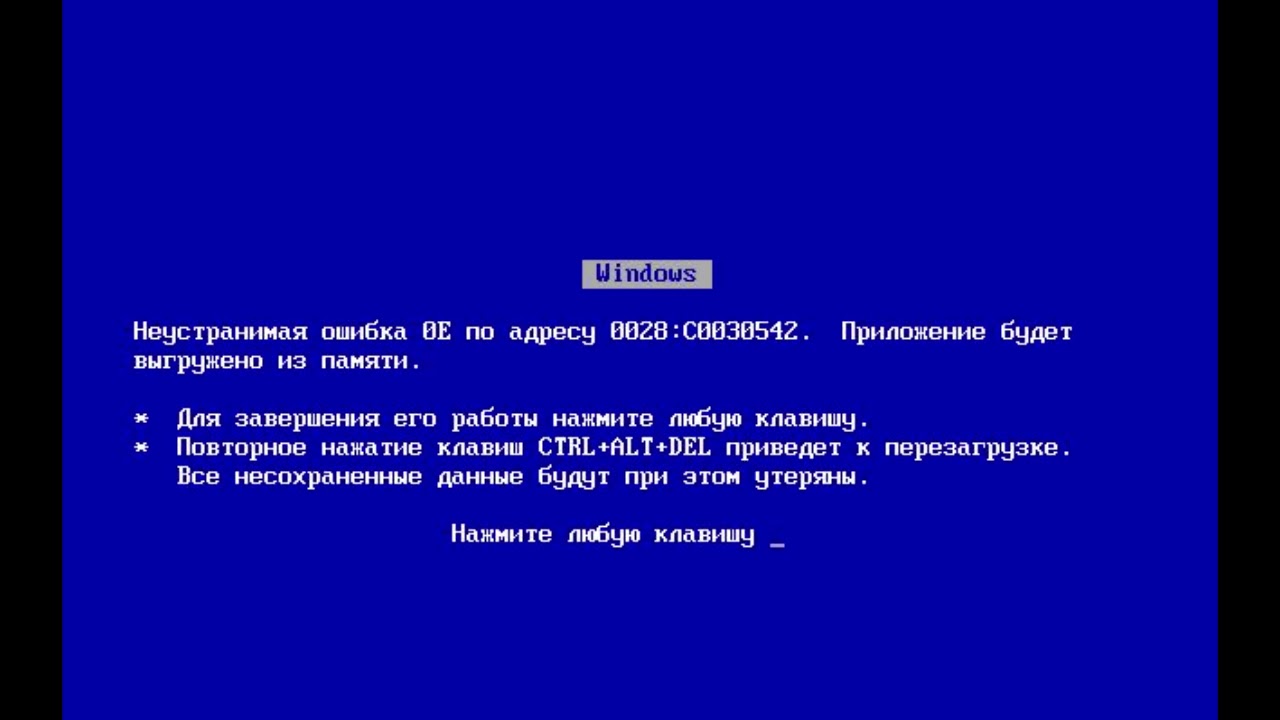 Windows

Неустранимая ошибка 0E по адресу 0028:C0030542. Приложение будет выгружено из памяти.

* Для завершения его работы нажмите любую клавишу.
* Повторное нажатие клавиш CTRL+ALT+DEL приведет к перезагрузке. Все несохраненные данные будут при этом утеряны.

Нажмите любую клавишу _